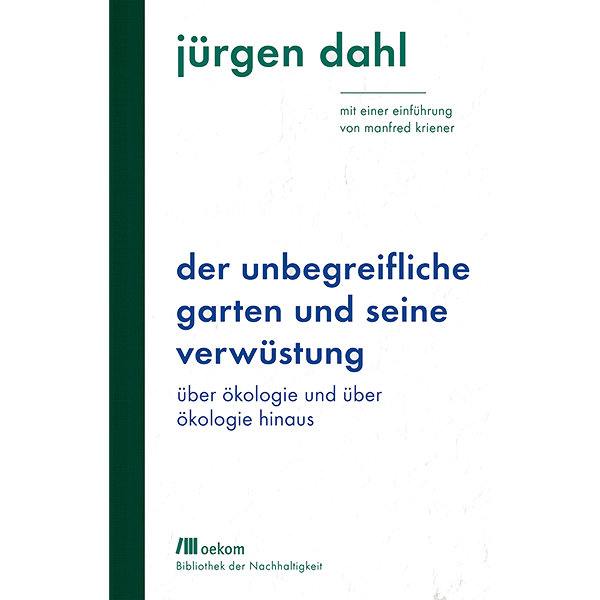 jürgen dahl

mit einer einführung von manfred kriener

der unbegreifliche garten und seine verwüstung

über ökologie und über ökologie hinaus

oekom
Bibliothek der Nachhaltigkeit